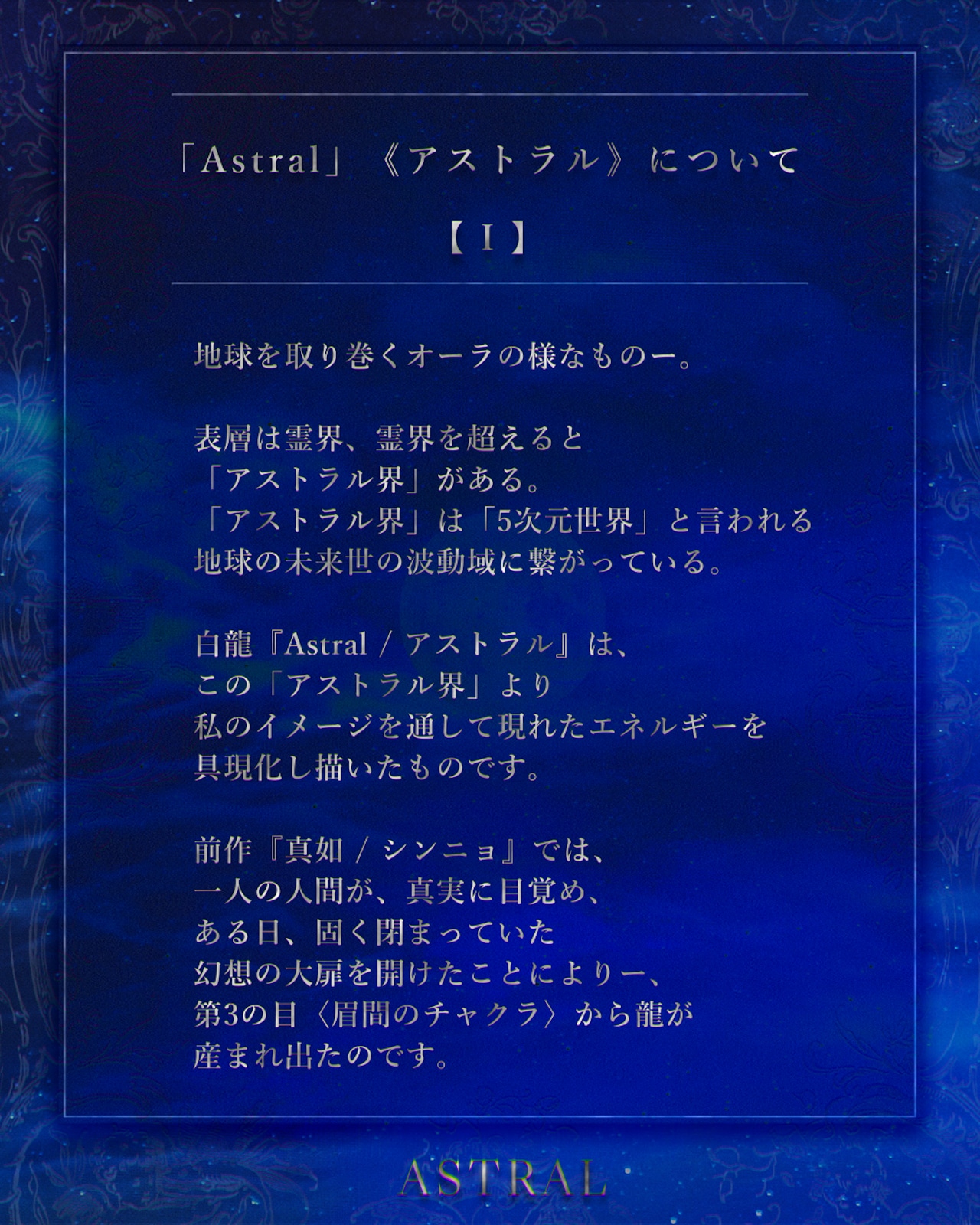 「Astral」《アストラル》について

【Ⅰ】

地球を取り巻くオーラの様なものー。

表層は霊界、霊界を超えると
「アストラル界」がある。
「アストラル界」は「5次元世界」と言われる
地球の未来世の波動域に繋がっている。

白龍『Astral / アストラル』は、
この「アストラル界」より
私のイメージを通して現れたエネルギーを
具現化し描いたものです。

前作『真如 / シンニョ』では、
一人の人間が、真実に目覚め、
ある日、固く閉まっていた
幻想の大扉を開けたことによりー、
第3の目〈眉間のチャクラ〉から龍が
産まれ出たのです。

ASTRAL